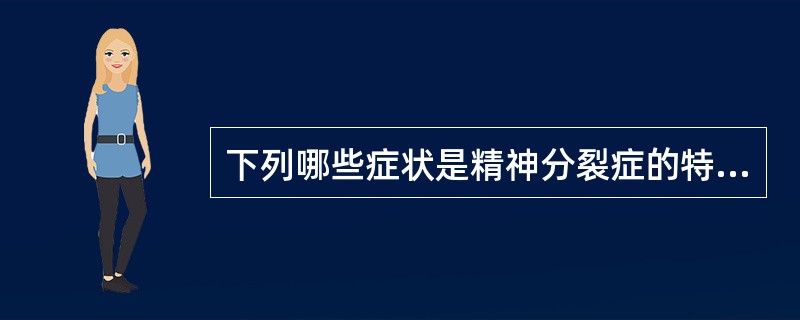 下列哪些症状是精神分裂症的特...